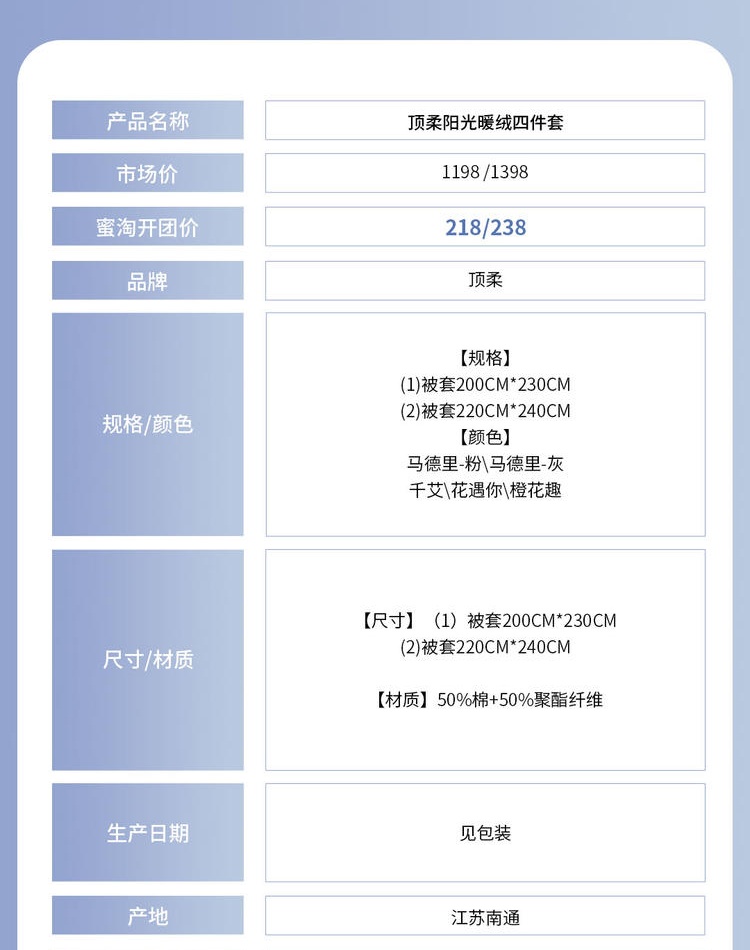 产品名称
顶柔阳光暖绒四件套

市场价
1198/1398

蜜淘开团价
218/238

品牌
顶柔

规格/颜色
【规格】
(1)被套200CM*230CM
(2)被套220CM*240CM
【颜色】
马德里-粉\马德里-灰
千艾\花遇你\橙花趣

尺寸/材质
【尺寸】（1）被套200CM*230CM
(2)被套220CM*240CM

【材质】50%棉+50%聚酯纤维

生产日期
见包装

产地
江苏南通